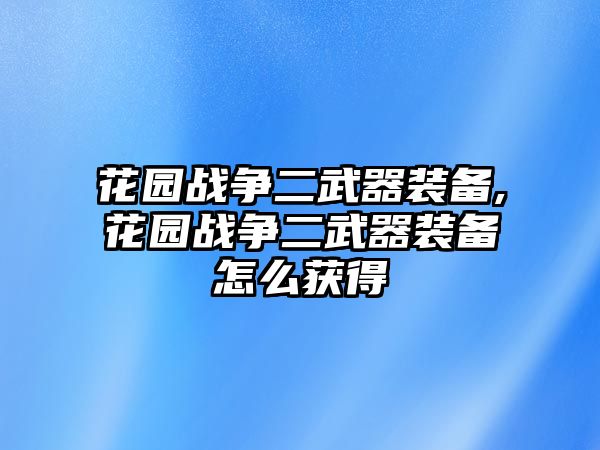 花园战争二武器装备,花园战争二武器装备怎么获得